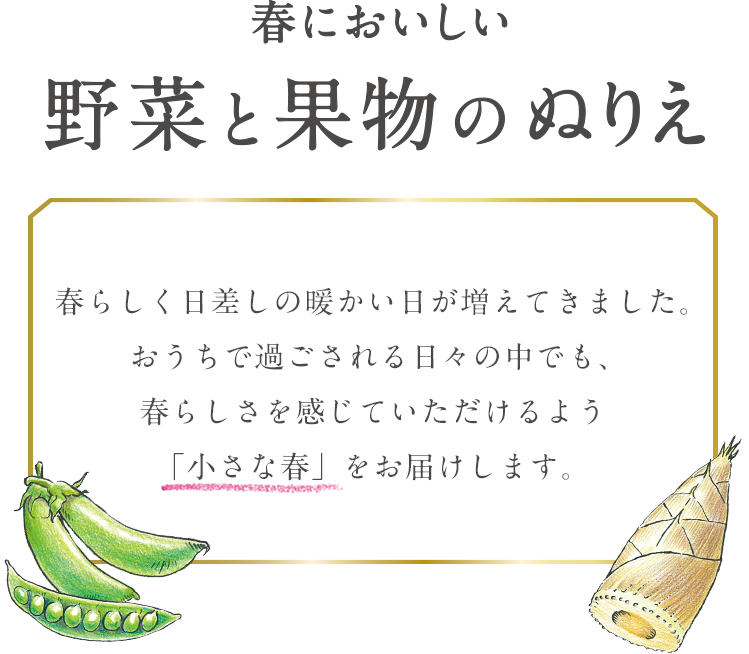 春においしい

野菜と果物のぬりえ

春らしく日差しの暖かい日が増えてきました。
おうちで過ごされる日々の中でも、
春らしさを感じていただけるよう
「小さな春」をお届けします。